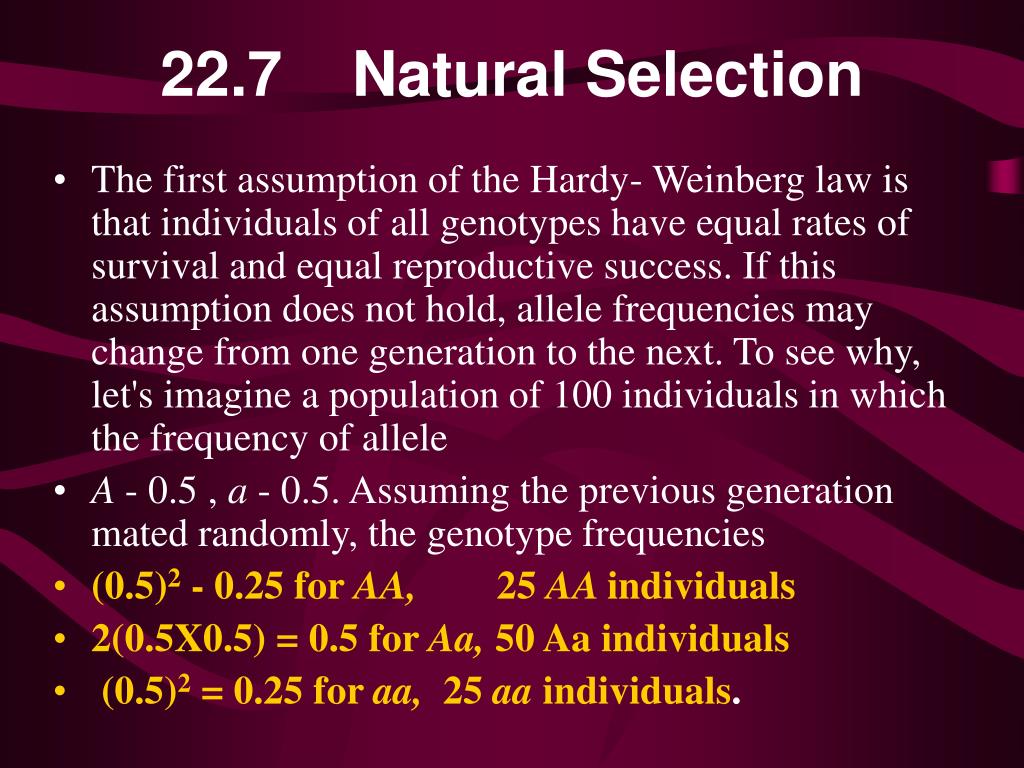 22.7 Natural Selection

• The first assumption of the Hardy- Weinberg law is that individuals of all genotypes have equal rates of survival and equal reproductive success. If this assumption does not hold, allele frequencies may change from one generation to the next. To see why, let's imagine a population of 100 individuals in which the frequency of allele
• A - 0.5 , a - 0.5. Assuming the previous generation mated randomly, the genotype frequencies
• $(0.5)^2$ - 0.25 for AA, 25 AA individuals
• 2(0.5X0.5) = 0.5 for Aa, 50 Aa individuals
• $(0.5)^2$ = 0.25 for aa, 25 aa individuals.